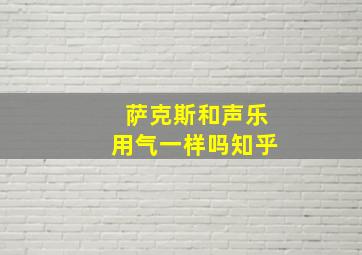 萨克斯和声乐
用气一样吗知乎